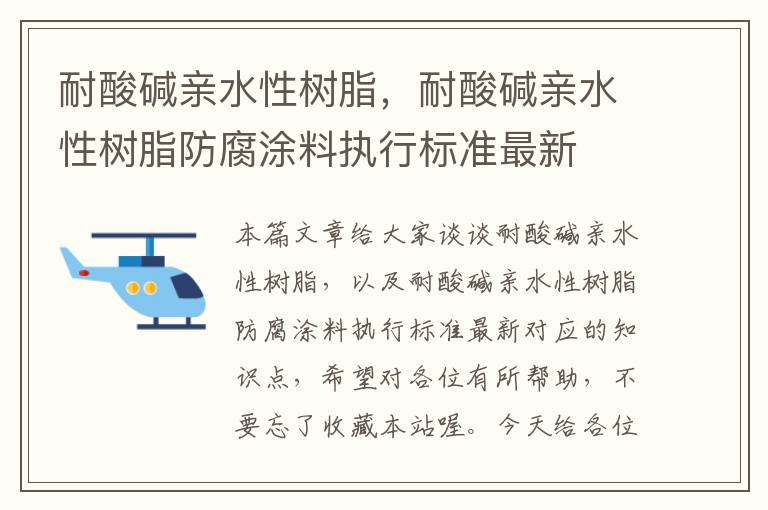 耐酸碱亲水性树脂，耐酸碱亲水性树脂防腐涂料执行标准最新

本篇文章给大家谈谈耐酸碱亲水性树脂，以及耐酸碱亲水性树脂防腐涂料执行标准最新对应的知识点，希望对各位有所帮助，不要忘了收藏本站喔。今天给各位